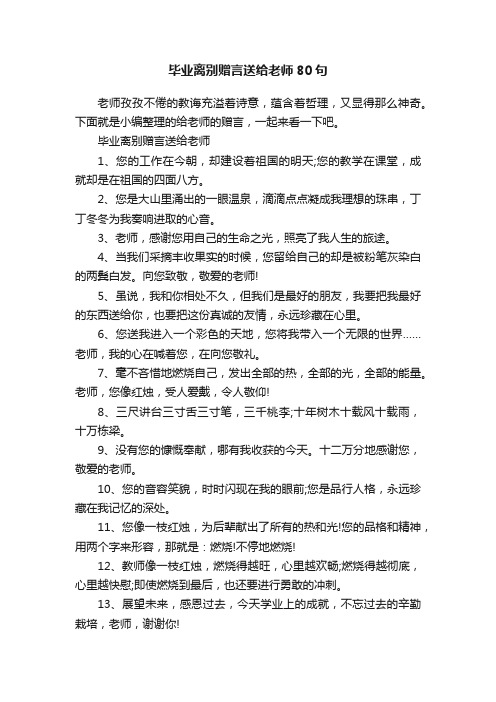 毕业离别赠言送给老师80句

老师孜孜不倦的教诲充溢着诗意，蕴含着哲理，又显得那么神奇。下面就是小编整理的给老师的赠言，一起来看一下吧。

毕业离别赠言送给老师

1、您的工作在今朝，却建设着祖国的明天;您的教学在课堂，成就却是在祖国的四面八方。

2、您是大山里涌出的一眼温泉，滴滴点点凝成我理想的珠串，丁丁冬冬为我奏响进取的心音。

3、老师，感谢您用自己的生命之光，照亮了我人生的旅途。

4、当我们采摘丰收果实的时候，您留给自己的却是被粉笔灰染白的两鬓白发。向您致敬，敬爱的老师!

5、虽说，我和你相处不久，但我们是最好的朋友，我要把我最好的东西送给你，也要把这份真诚的友情，永远珍藏在心里。

6、您送我进入一个彩色的天地，您将我带入一个无限的世界……老师，我的心在喊着您，在向您敬礼。

7、毫不吝惜地燃烧自己，发出全部的热，全部的光，全部的能量。老师，您像红烛，受人爱戴，令人敬仰!

8、三尺讲台三寸舌三寸笔，三千桃李;十年树木十载风十载雨，十万栋梁。

9、没有您的慷慨奉献，哪有我收获的今天。十二万分地感谢您，敬爱的老师。

10、您的音容笑貌，时时闪现在我的眼前;您是品行人格，永远珍藏在我记忆的深处。

11、您像一枝红烛，为后辈献出了所有的热和光!您的品格和精神，用两个字来形容，那就是：燃烧!不停地燃烧!

12、教师像一枝红烛，燃烧得越旺，心里越欢畅;燃烧得越彻底，心里越快慰;即使燃烧到最后，也还要进行勇敢的冲刺。

13、展望未来，感恩过去，今天学业上的成就，不忘过去的辛勤栽培，老师，谢谢你!